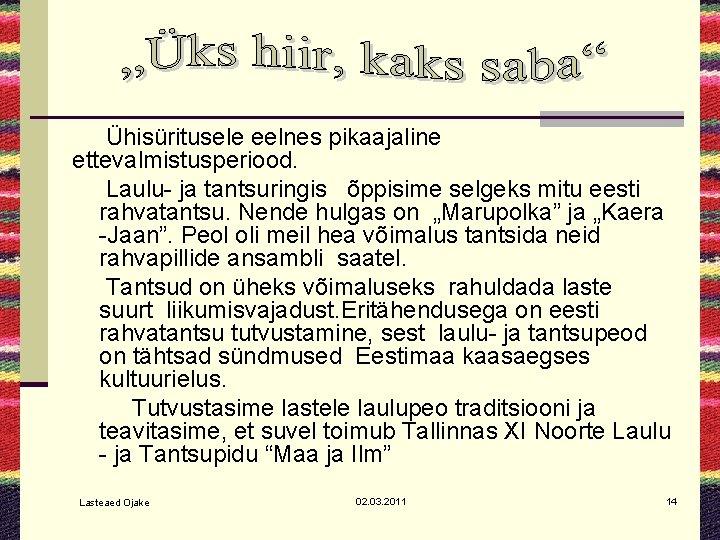 „Üks hiir, kaks saba“

Ühisüritusele eelnes pikaajaline ettevalmistusperiood.

Laulu- ja tantsuringis õppisime selgeks mitu eesti rahvatantsu. Nende hulgas on „Marupolka" ja „Kaera -Jaan". Peol oli meil hea võimalus tantsida neid rahvapillide ansambli saatel.

Tantsud on üheks võimaluseks rahuldada laste suurt liikumisvajadust.Eritähendusega on eesti rahvatantsu tutvustamine, sest laulu- ja tantsupeod on tähtsad sündmused Eestimaa kaasaegses kultuurielus.

Tutvustasime lastele laulupeo traditsiooni ja teavitasime, et suvel toimub Tallinnas XI Noorte Laulu - ja Tantsupidu "Maa ja Ilm"

Lasteaed Ojake

02.03.2011

14